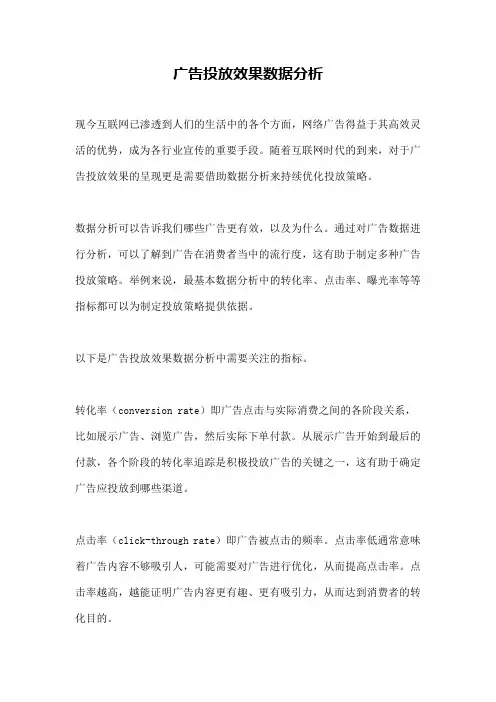 广告投放效果数据分析

现今互联网已渗透到人们的生活中的各个方面，网络广告得益于其高效灵活的优势，成为各行业宣传的重要手段。随着互联网时代的到来，对于广告投放效果的呈现更是需要借助数据分析来持续优化投放策略。

数据分析可以告诉我们哪些广告更有效，以及为什么。通过对广告数据进行分析，可以了解到广告在消费者当中的流行度，这有助于制定多种广告投放策略。举例来说，最基本数据分析中的转化率、点击率、曝光率等等指标都可以为制定投放策略提供依据。

以下是广告投放效果数据分析中需要关注的指标。

转化率（conversion rate）即广告点击与实际消费之间的各阶段关系，比如展示广告、浏览广告，然后实际下单付款。从展示广告开始到最后的付款，各个阶段的转化率追踪是积极投放广告的关键之一，这有助于确定广告应投放到哪些渠道。

点击率（click-through rate）即广告被点击的频率。点击率低通常意味着广告内容不够吸引人，可能需要对广告进行优化，从而提高点击率。点击率越高，越能证明广告内容更有趣、更有吸引力，从而达到消费者的转化目的。